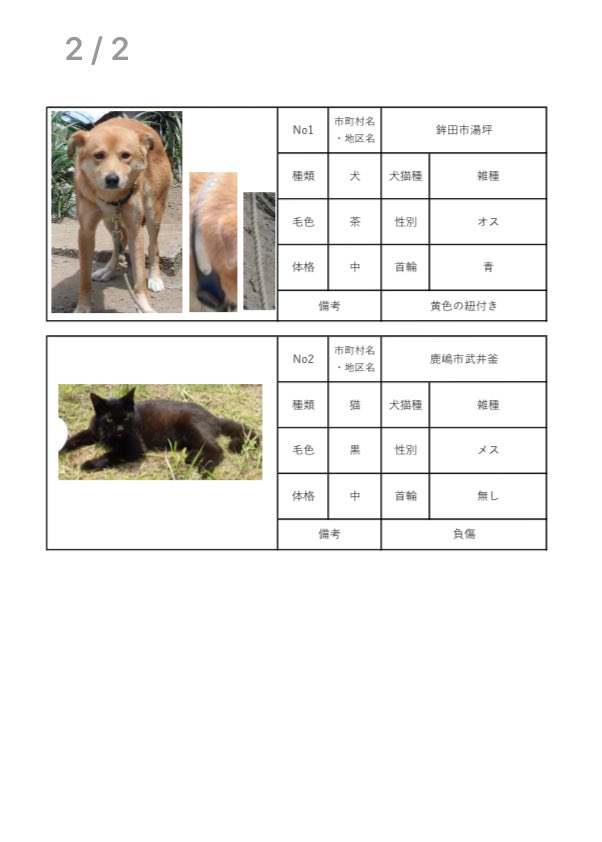 2 / 2

| No1 | 市町村名・地区名 | 鉾田市湯坪 | |
|---|---|---|---|
| 種類 | 犬 | 犬猫種 | 雑種 |
| 毛色 | 茶 | 性別 | オス |
| 体格 | 中 | 首輪 | 青 |
| 備考 | | 黄色の紐付き | |

| No2 | 市町村名・地区名 | 鹿嶋市武井釜 | |
|---|---|---|---|
| 種類 | 猫 | 犬猫種 | 雑種 |
| 毛色 | 黒 | 性別 | メス |
| 体格 | 中 | 首輪 | 無し |
| 備考 | | 負傷 | |